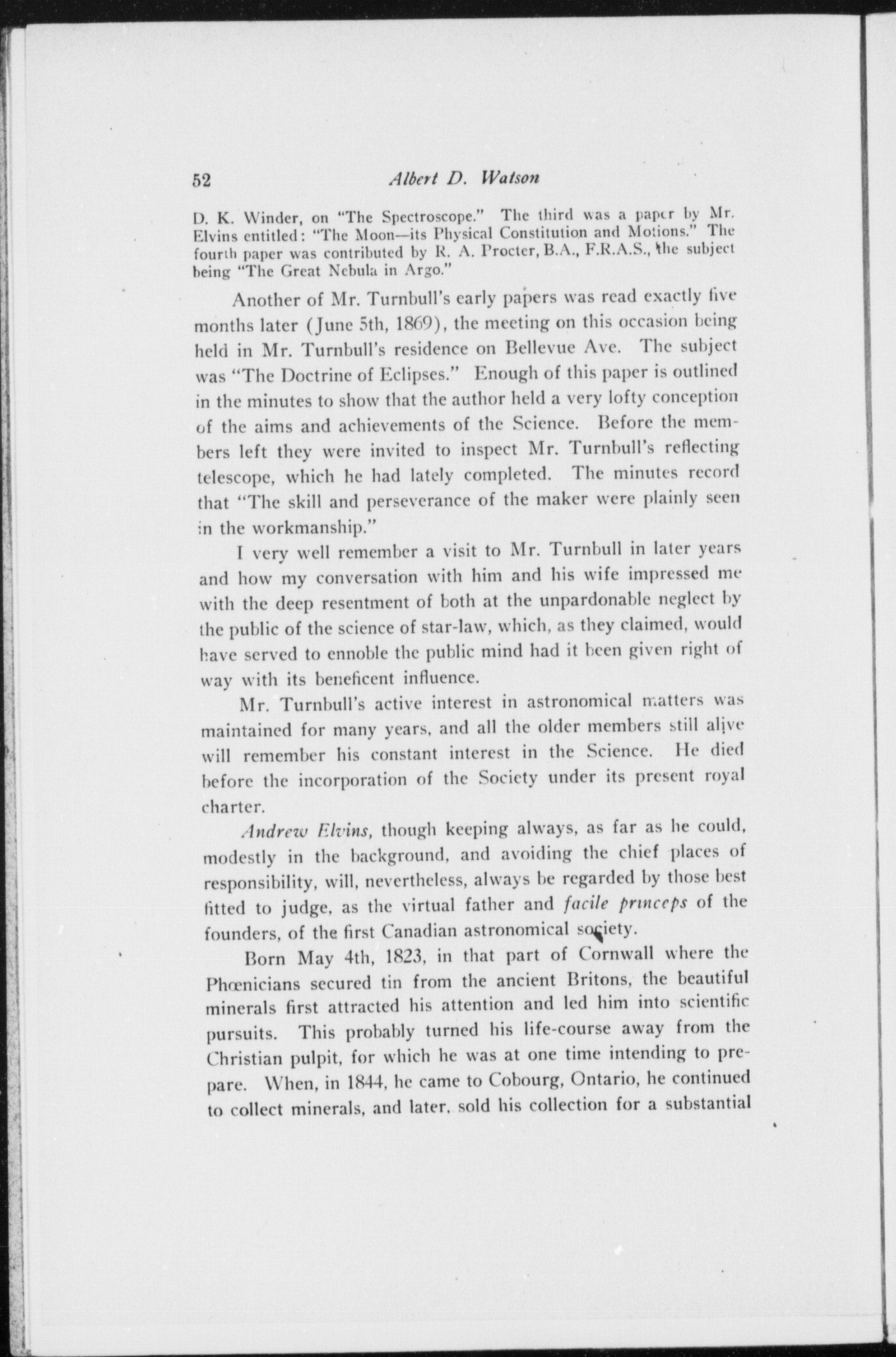 52 Albert D. Watson

D. K. Winder, on "The Spectroscope." The third was a paper by Mr. Elvins entitled: "The Moon—its Physical Constitution and Motions." The fourth paper was contributed by R. A. Procter, B.A., F.R.A.S., the subject being "The Great Nebula in Argo."

Another of Mr. Turnbull's early papers was read exactly five months later (June 5th, 1869), the meeting on this occasion being held in Mr. Turnbull's residence on Bellevue Ave. The subject was "The Doctrine of Eclipses." Enough of this paper is outlined in the minutes to show that the author held a very lofty conception of the aims and achievements of the Science. Before the members left they were invited to inspect Mr. Turnbull's reflecting telescope, which he had lately completed. The minutes record that "The skill and perseverance of the maker were plainly seen in the workmanship."

I very well remember a visit to Mr. Turnbull in later years and how my conversation with him and his wife impressed me with the deep resentment of both at the unpardonable neglect by the public of the science of star-law, which, as they claimed, would have served to ennoble the public mind had it been given right of way with its beneficent influence.

Mr. Turnbull's active interest in astronomical matters was maintained for many years, and all the older members still alive will remember his constant interest in the Science. He died before the incorporation of the Society under its present royal charter.

Andrew Elvins, though keeping always, as far as he could, modestly in the background, and avoiding the chief places of responsibility, will, nevertheless, always be regarded by those best fitted to judge, as the virtual father and facile princeps of the founders, of the first Canadian astronomical society.

Born May 4th, 1823, in that part of Cornwall where the Phœnicians secured tin from the ancient Britons, the beautiful minerals first attracted his attention and led him into scientific pursuits. This probably turned his life-course away from the Christian pulpit, for which he was at one time intending to prepare. When, in 1844, he came to Cobourg, Ontario, he continued to collect minerals, and later, sold his collection for a substantial